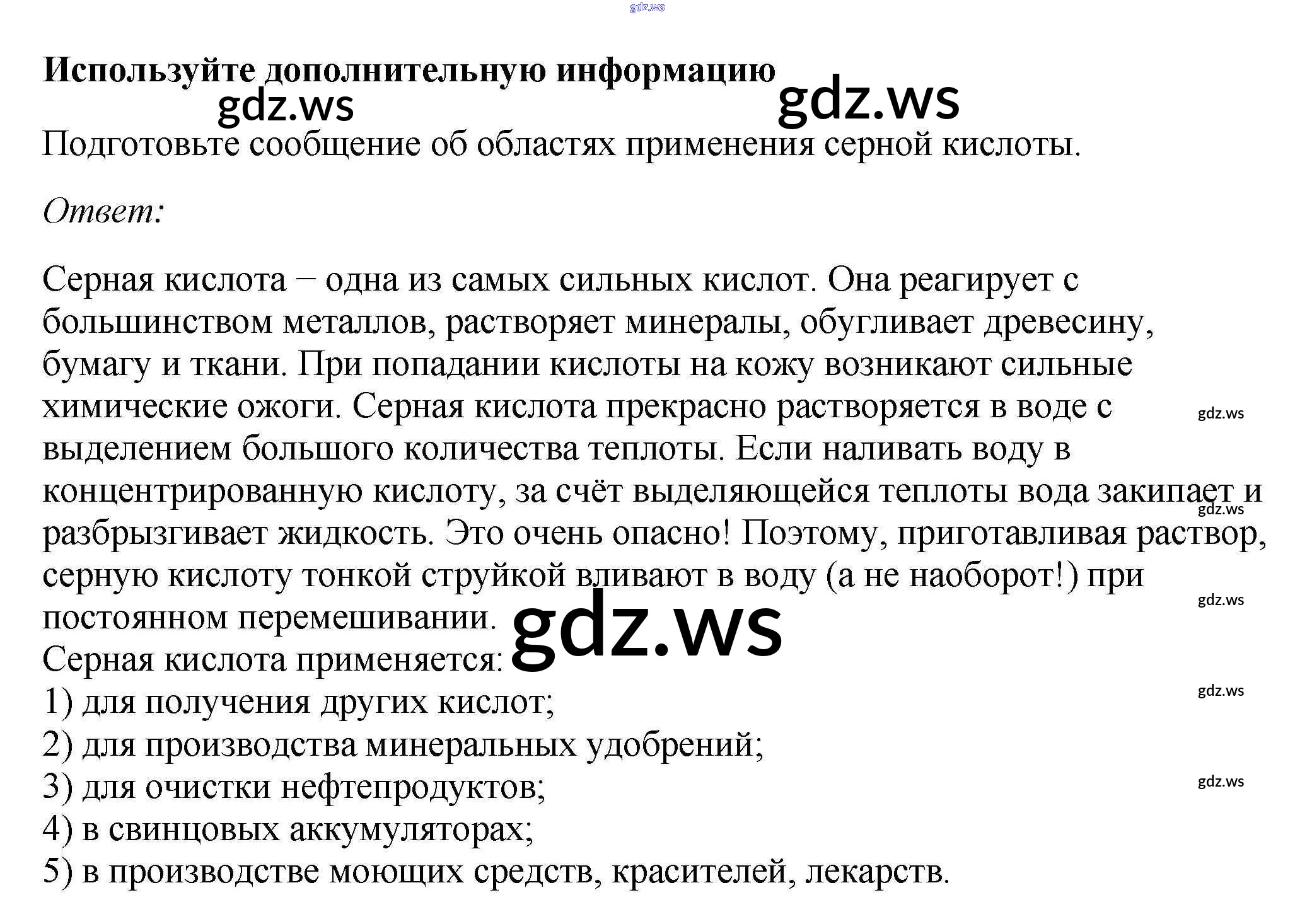 Используйте дополнительную информацию

Подготовьте сообщение об областях применения серной кислоты.

Ответ:

Серная кислота – одна из самых сильных кислот. Она реагирует с большинством металлов, растворяет минералы, обугливает древесину, бумагу и ткани. При попадании кислоты на кожу возникают сильные химические ожоги. Серная кислота прекрасно растворяется в воде с выделением большого количества теплоты. Если наливать воду в концентрированную кислоту, за счёт выделяющейся теплоты вода закипает и разбрызгивает жидкость. Это очень опасно! Поэтому, приготавливая раствор, серную кислоту тонкой струйкой вливают в воду (а не наоборот!) при постоянном перемешивании.
Серная кислота применяется:
1) для получения других кислот;
2) для производства минеральных удобрений;
3) для очистки нефтепродуктов;
4) в свинцовых аккумуляторах;
5) в производстве моющих средств, красителей, лекарств.

gdz.ws